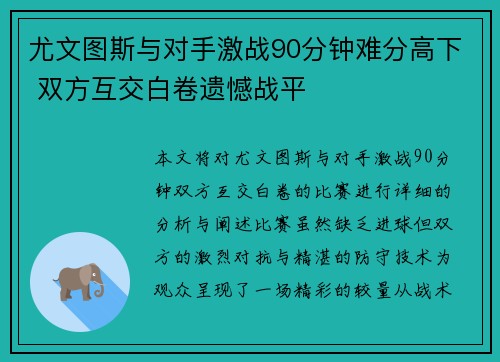 尤文图斯与对手激战90分钟难分高下 双方互交白卷遗憾战平

本文将对尤文图斯与对手激战90分钟双方互交白卷的比赛进行详细的分析与阐述比赛虽然缺乏进球但双方的激烈对抗与精湛的防守技术为观众呈现了一场精彩的较量从战术